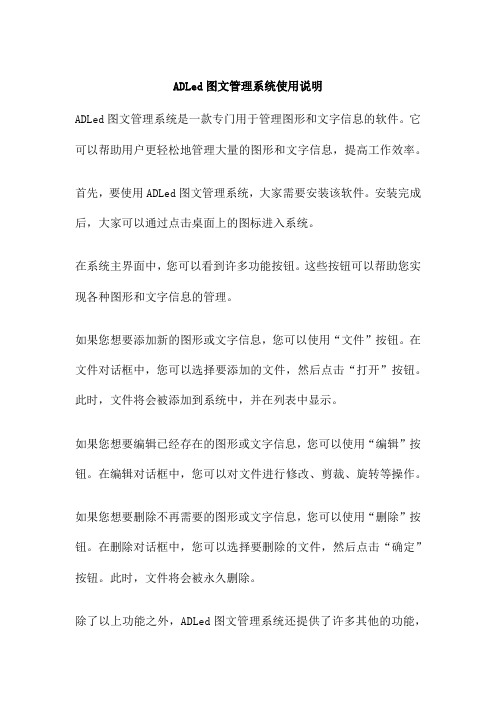 ADLed 图文管理系统使用说明

ADLed 图文管理系统是一款专门用于管理图形和文字信息的软件。它可以帮助用户更轻松地管理大量的图形和文字信息，提高工作效率。

首先，要使用 ADLed 图文管理系统，大家需要安装该软件。安装完成后，大家可以通过点击桌面上的图标进入系统。

在系统主界面中，您可以看到许多功能按钮。这些按钮可以帮助您实现各种图形和文字信息的管理。

如果您想要添加新的图形或文字信息，您可以使用“文件”按钮。在文件对话框中，您可以选择要添加的文件，然后点击“打开”按钮。此时，文件将会被添加到系统中，并在列表中显示。

如果您想要编辑已经存在的图形或文字信息，您可以使用“编辑”按钮。在编辑对话框中，您可以对文件进行修改、剪裁、旋转等操作。

如果您想要删除不再需要的图形或文字信息，您可以使用“删除”按钮。在删除对话框中，您可以选择要删除的文件，然后点击“确定”按钮。此时，文件将会被永久删除。

除了以上功能之外，ADLed 图文管理系统还提供了许多其他的功能，